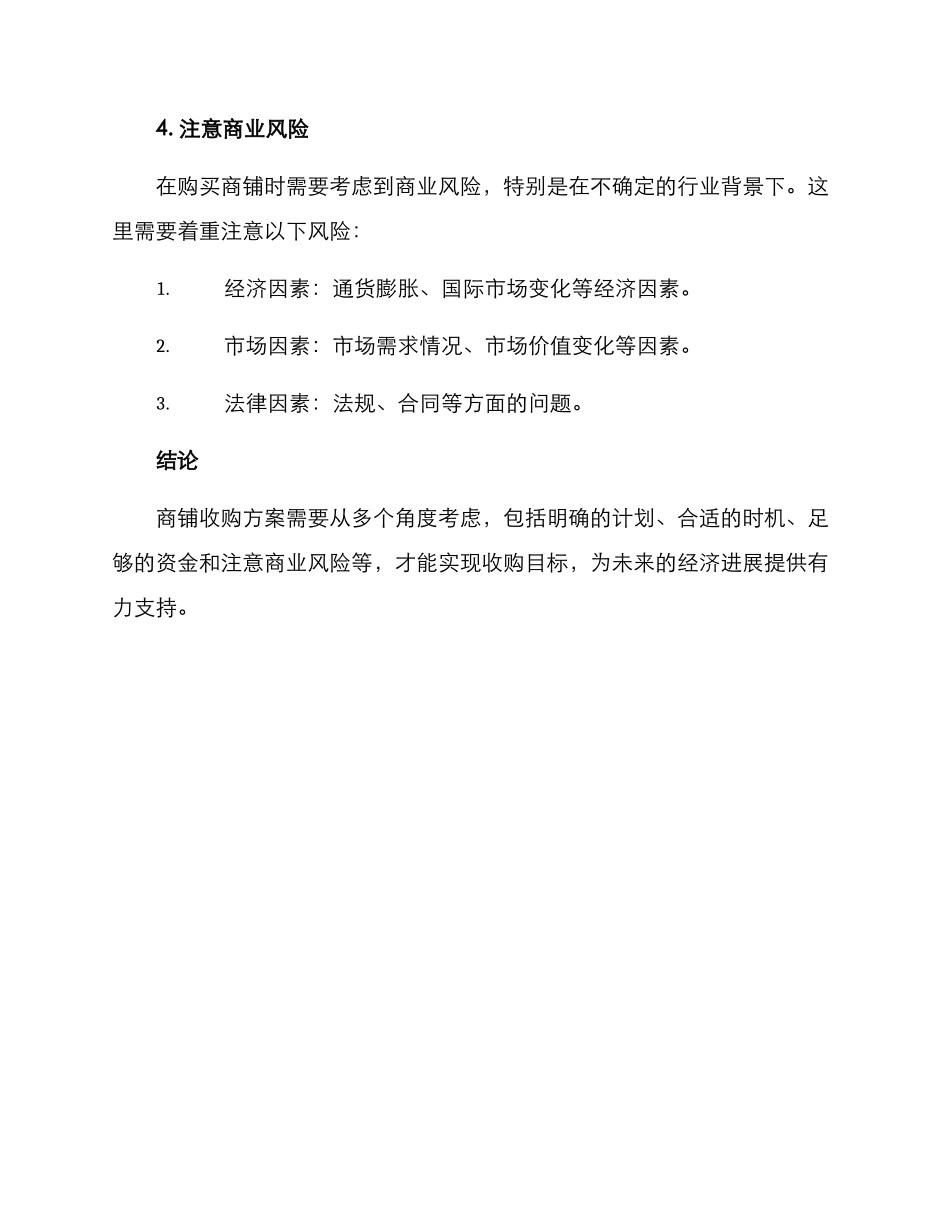 4. 注意商业风险

在购买商铺时需要考虑到商业风险，特别是在不确定的行业背景下。这里需要着重注意以下风险：

1. 经济因素：通货膨胀、国际市场变化等经济因素。

2. 市场因素：市场需求情况、市场价值变化等因素。

3. 法律因素：法规、合同等方面的问题。

结论

商铺收购方案需要从多个角度考虑，包括明确的计划、合适的时机、足够的资金和注意商业风险等，才能实现收购目标，为未来的经济进展提供有力支持。